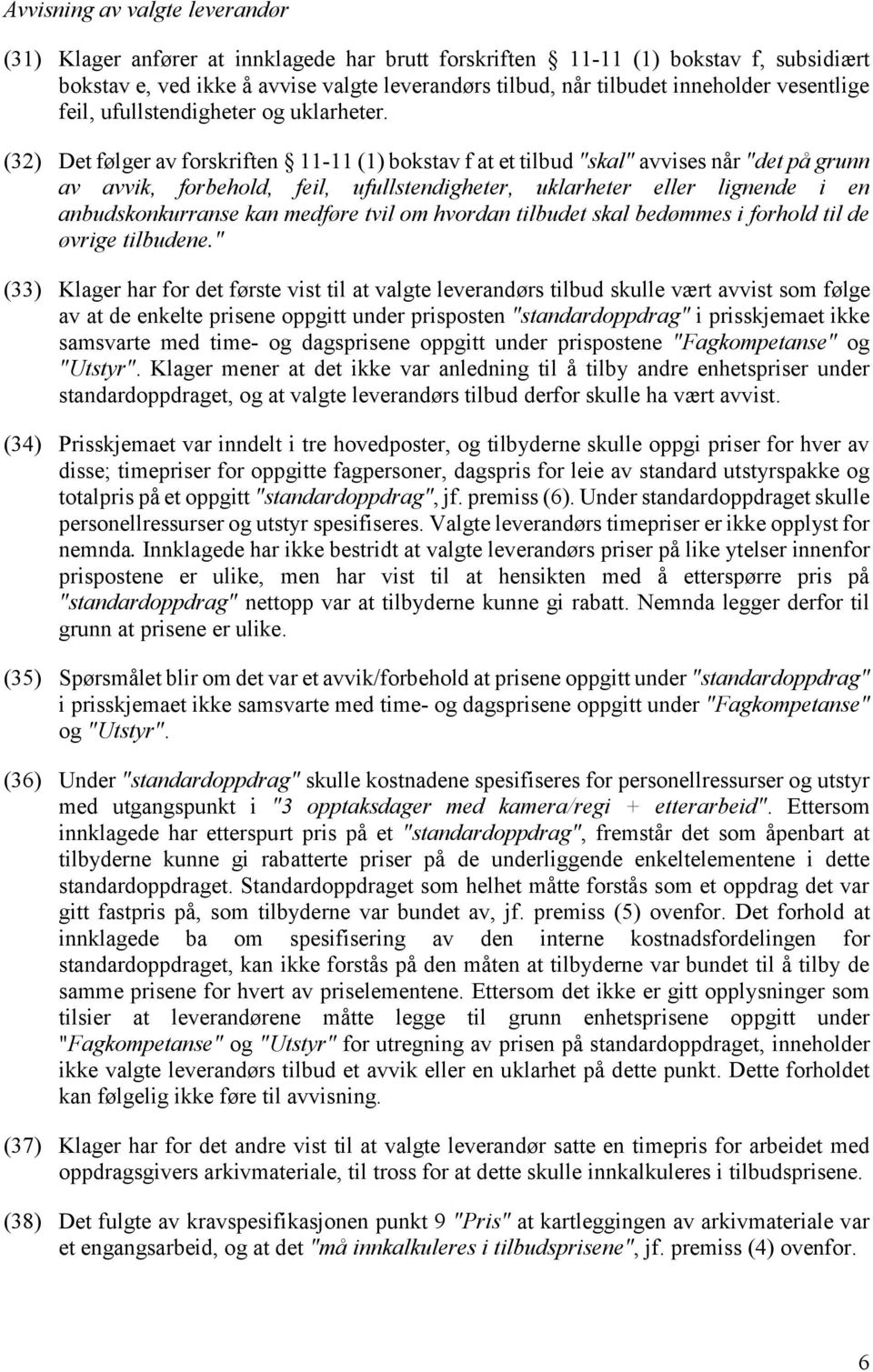 Avvisning av valgte leverandør

(31) Klager anfører at innklagede har brutt forskriften § 11-11 (1) bokstav f, subsidiært bokstav e, ved ikke å avvise valgte leverandørs tilbud, når tilbudet inneholder vesentlige feil, ufullstendigheter og uklarheter.

(32) Det følger av forskriften § 11-11 (1) bokstav f at et tilbud "skal" avvises når "det på grunn av avvik, forbehold, feil, ufullstendigheter, uklarheter eller lignende i en anbudskonkurranse kan medføre tvil om hvordan tilbudet skal bedømmes i forhold til de øvrige tilbudene."

(33) Klager har for det første vist til at valgte leverandørs tilbud skulle vært avvist som følge av at de enkelte prisene oppgitt under prisposten "standardoppdrag" i prisskjemaet ikke samsvarte med time- og dagsprisene oppgitt under prispostene "Fagkompetanse" og "Utstyr". Klager mener at det ikke var anledning til å tilby andre enhetspriser under standardoppdraget, og at valgte leverandørs tilbud derfor skulle ha vært avvist.

(34) Prisskjemaet var inndelt i tre hovedposter, og tilbyderne skulle oppgi priser for hver av disse; timepriser for oppgitte fagpersoner, dagspris for leie av standard utstyrspakke og totalpris på et oppgitt "standardoppdrag", jf. premiss (6). Under standardoppdraget skulle personellressurser og utstyr spesifiseres. Valgte leverandørs timepriser er ikke opplyst for nemnda. Innklagede har ikke bestridt at valgte leverandørs priser på like ytelser innenfor prispostene er ulike, men har vist til at hensikten med å etterspørre pris på "standardoppdrag" nettopp var at tilbyderne kunne gi rabatt. Nemnda legger derfor til grunn at prisene er ulike.

(35) Spørsmålet blir om det var et avvik/forbehold at prisene oppgitt under "standardoppdrag" i prisskjemaet ikke samsvarte med time- og dagsprisene oppgitt under "Fagkompetanse" og "Utstyr".

(36) Under "standardoppdrag" skulle kostnadene spesifiseres for personellressurser og utstyr med utgangspunkt i "3 opptaksdager med kamera/regi + etterarbeid". Ettersom innklagede har etterspurt pris på et "standardoppdrag", fremstår det som åpenbart at tilbyderne kunne gi rabatterte priser på de underliggende enkeltelementene i dette standardoppdraget. Standardoppdraget som helhet måtte forstås som et oppdrag det var gitt fastpris på, som tilbyderne var bundet av, jf. premiss (5) ovenfor. Det forhold at innklagede ba om spesifisering av den interne kostnadsfordelingen for standardoppdraget, kan ikke forstås på den måten at tilbyderne var bundet til å tilby de samme prisene for hvert av priselementene. Ettersom det ikke er gitt opplysninger som tilsier at leverandørene måtte legge til grunn enhetsprisene oppgitt under "Fagkompetanse" og "Utstyr" for utregning av prisen på standardoppdraget, inneholder ikke valgte leverandørs tilbud et avvik eller en uklarhet på dette punkt. Dette forholdet kan følgelig ikke føre til avvisning.

(37) Klager har for det andre vist til at valgte leverandør satte en timepris for arbeidet med oppdragsgivers arkivmateriale, til tross for at dette skulle innkalkuleres i tilbudsprisene.

(38) Det fulgte av kravspesifikasjonen punkt 9 "Pris" at kartleggingen av arkivmateriale var et engangsarbeid, og at det "må innkalkuleres i tilbudsprisene", jf. premiss (4) ovenfor.

6